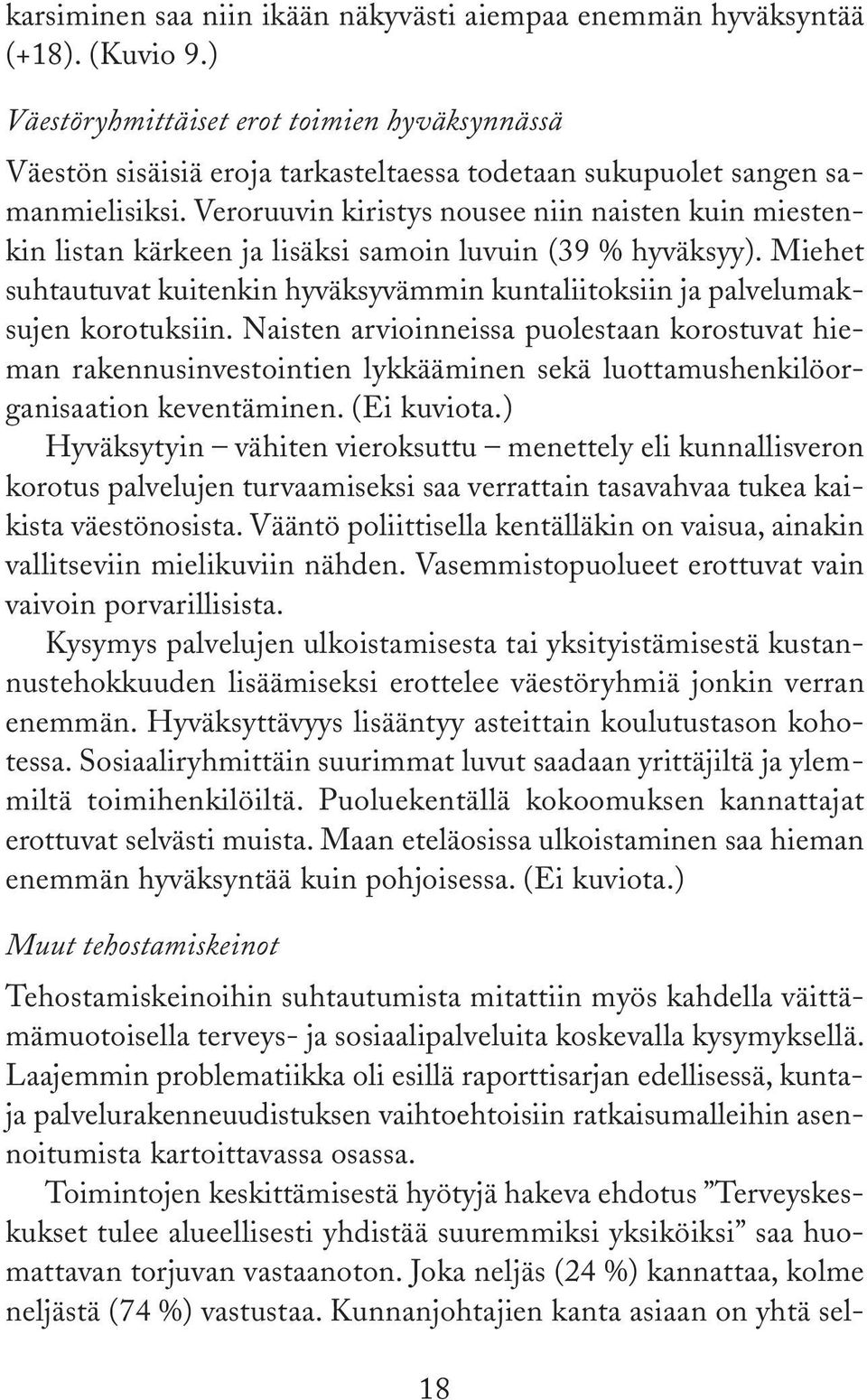 karsiminen saa niin ikään näkyvästi aiempaa enemmän hyväksyntää (+18). (Kuvio 9.)

Väestöryhmittäiset erot toimien hyväksynnässä

Väestön sisäisiä eroja tarkasteltaessa todetaan sukupuolet sangen samanmielisiksi. Veroruuvin kiristys nousee niin naisten kuin miestenkin listan kärkeen ja lisäksi samoin luvuin (39 % hyväksyy). Miehet suhtautuvat kuitenkin hyväksyvämmin kuntaliitoksiin ja palvelumaksujen korotuksiin. Naisten arvioinneissa puolestaan korostuvat hieman rakennusinvestointien lykkääminen sekä luottamushenkilöorganisaation keventäminen. (Ei kuviota.)

Hyväksytyin – vähiten vieroksuttu – menettely eli kunnallisveron korotus palvelujen turvaamiseksi saa verrattain tasavahvaa tukea kaikista väestönosista. Vääntö poliittisella kentälläkin on vaisua, ainakin vallitseviin mielikuviin nähden. Vasemmistopuolueet erottuvat vain vaivoin porvarillisista.

Kysymys palvelujen ulkoistamisesta tai yksityistämisestä kustannustehokkuuden lisäämiseksi erottelee väestöryhmiä jonkin verran enemmän. Hyväksyttävyys lisääntyy asteittain koulutustason kohotessa. Sosiaaliryhmittäin suurimmat luvut saadaan yrittäjiltä ja ylemmiltä toimihenkilöiltä. Puoluekentällä kokoomuksen kannattajat erottuvat selvästi muista. Maan eteläosissa ulkoistaminen saa hieman enemmän hyväksyntää kuin pohjoisessa. (Ei kuviota.)

Muut tehostamiskeinot

Tehostamiskeinoihin suhtautumista mitattiin myös kahdella väittämämuotoisella terveys- ja sosiaalipalveluita koskevalla kysymyksellä. Laajemmin problematiikka oli esillä raporttisarjan edellisessä, kunta- ja palvelurakenneuudistuksen vaihtoehtoisiin ratkaisumalleihin asennoitumista kartoittavassa osassa.

Toimintojen keskittämisestä hyötyjä hakeva ehdotus ”Terveyskeskukset tulee alueellisesti yhdistää suuremmiksi yksiköiksi” saa huomattavan torjuvan vastaanoton. Joka neljäs (24 %) kannattaa, kolme neljästä (74 %) vastustaa. Kunnanjohtajien kanta asiaan on yhtä sel-

18